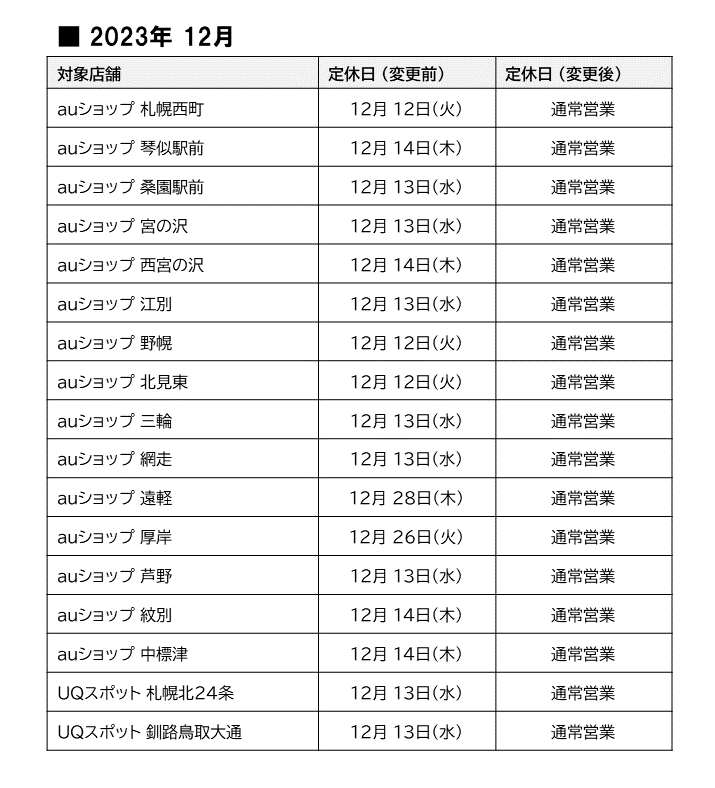 ■ 2023年 12月

| 対象店舗 | 定休日（変更前） | 定休日（変更後） |
|---|---|---|
| auショップ 札幌西町 | 12月 12日(火) | 通常営業 |
| auショップ 琴似駅前 | 12月 14日(木) | 通常営業 |
| auショップ 桑園駅前 | 12月 13日(水) | 通常営業 |
| auショップ 宮の沢 | 12月 13日(水) | 通常営業 |
| auショップ 西宮の沢 | 12月 14日(木) | 通常営業 |
| auショップ 江別 | 12月 13日(水) | 通常営業 |
| auショップ 野幌 | 12月 12日(火) | 通常営業 |
| auショップ 北見東 | 12月 12日(火) | 通常営業 |
| auショップ 三輪 | 12月 13日(水) | 通常営業 |
| auショップ 網走 | 12月 13日(水) | 通常営業 |
| auショップ 遠軽 | 12月 28日(木) | 通常営業 |
| auショップ 厚岸 | 12月 26日(火) | 通常営業 |
| auショップ 芦野 | 12月 13日(水) | 通常営業 |
| auショップ 紋別 | 12月 14日(木) | 通常営業 |
| auショップ 中標津 | 12月 14日(木) | 通常営業 |
| UQスポット 札幌北24条 | 12月 13日(水) | 通常営業 |
| UQスポット 釧路鳥取大通 | 12月 13日(水) | 通常営業 |